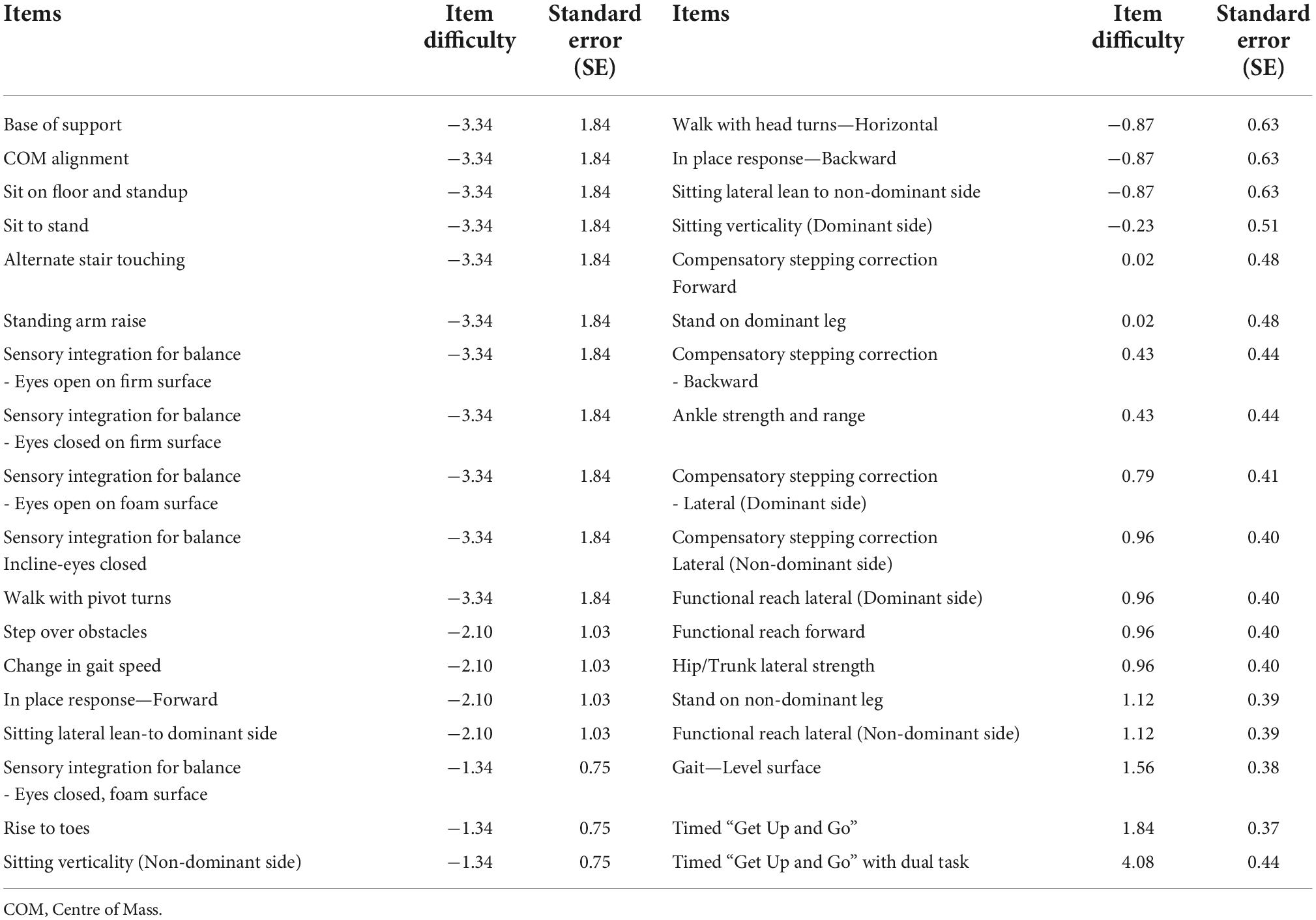 | Items | Item difficulty | Standard error (SE) | Items | Item difficulty | Standard error (SE) |
|---|---|---|---|---|---|
| Base of support | −3.34 | 1.84 | Walk with head turns—Horizontal | −0.87 | 0.63 |
| COM alignment | −3.34 | 1.84 | In place response—Backward | −0.87 | 0.63 |
| Sit on floor and standup | −3.34 | 1.84 | Sitting lateral lean to non-dominant side | −0.87 | 0.63 |
| Sit to stand | −3.34 | 1.84 | Sitting verticality (Dominant side) | −0.23 | 0.51 |
| Alternate stair touching | −3.34 | 1.84 | Compensatory stepping correction Forward | 0.02 | 0.48 |
| Standing arm raise | −3.34 | 1.84 | Stand on dominant leg | 0.02 | 0.48 |
| Sensory integration for balance - Eyes open on firm surface | −3.34 | 1.84 | Compensatory stepping correction - Backward | 0.43 | 0.44 |
| Sensory integration for balance - Eyes closed on firm surface | −3.34 | 1.84 | Ankle strength and range | 0.43 | 0.44 |
| Sensory integration for balance - Eyes open on foam surface | −3.34 | 1.84 | Compensatory stepping correction - Lateral (Dominant side) | 0.79 | 0.41 |
| Sensory integration for balance Incline-eyes closed | −3.34 | 1.84 | Compensatory stepping correction Lateral (Non-dominant side) | 0.96 | 0.40 |
| Walk with pivot turns | −3.34 | 1.84 | Functional reach lateral (Dominant side) | 0.96 | 0.40 |
| Step over obstacles | −2.10 | 1.03 | Functional reach forward | 0.96 | 0.40 |
| Change in gait speed | −2.10 | 1.03 | Hip/Trunk lateral strength | 0.96 | 0.40 |
| In place response—Forward | −2.10 | 1.03 | Stand on non-dominant leg | 1.12 | 0.39 |
| Sitting lateral lean-to dominant side | −2.10 | 1.03 | Functional reach lateral (Non-dominant side) | 1.12 | 0.39 |
| Sensory integration for balance - Eyes closed, foam surface | −1.34 | 0.75 | Gait—Level surface | 1.56 | 0.38 |
| Rise to toes | −1.34 | 0.75 | Timed “Get Up and Go” | 1.84 | 0.37 |
| Sitting verticality (Non-dominant side) | −1.34 | 0.75 | Timed “Get Up and Go” with dual task | 4.08 | 0.44 |

COM, Centre of Mass.